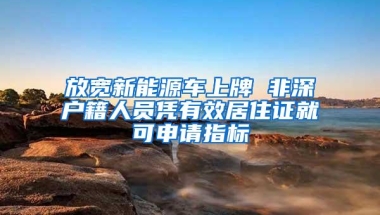 放宽新能源车上牌 非深户籍人员凭有效居住证就可申请指标